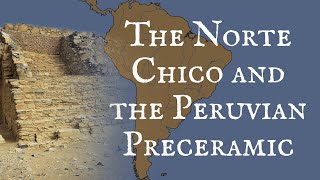 The Norte Chico and the Peruvian Preceramic